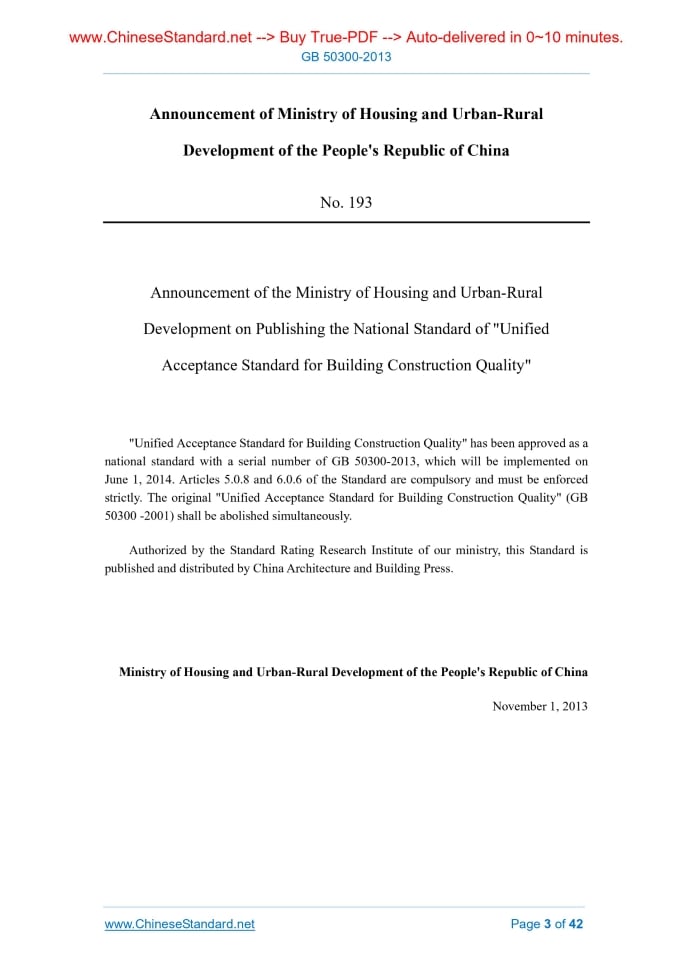 www.ChineseStandard.net --> Buy True-PDF --> Auto-delivered in 0~10 minutes.
GB 50300-2013

Announcement of Ministry of Housing and Urban-Rural Development of the People's Republic of China

No. 193

Announcement of the Ministry of Housing and Urban-Rural Development on Publishing the National Standard of "Unified Acceptance Standard for Building Construction Quality"

"Unified Acceptance Standard for Building Construction Quality" has been approved as a national standard with a serial number of GB 50300-2013, which will be implemented on June 1, 2014. Articles 5.0.8 and 6.0.6 of the Standard are compulsory and must be enforced strictly. The original "Unified Acceptance Standard for Building Construction Quality" (GB 50300 -2001) shall be abolished simultaneously.

Authorized by the Standard Rating Research Institute of our ministry, this Standard is published and distributed by China Architecture and Building Press.

Ministry of Housing and Urban-Rural Development of the People's Republic of China

November 1, 2013

www.ChineseStandard.net
Page 3 of 42